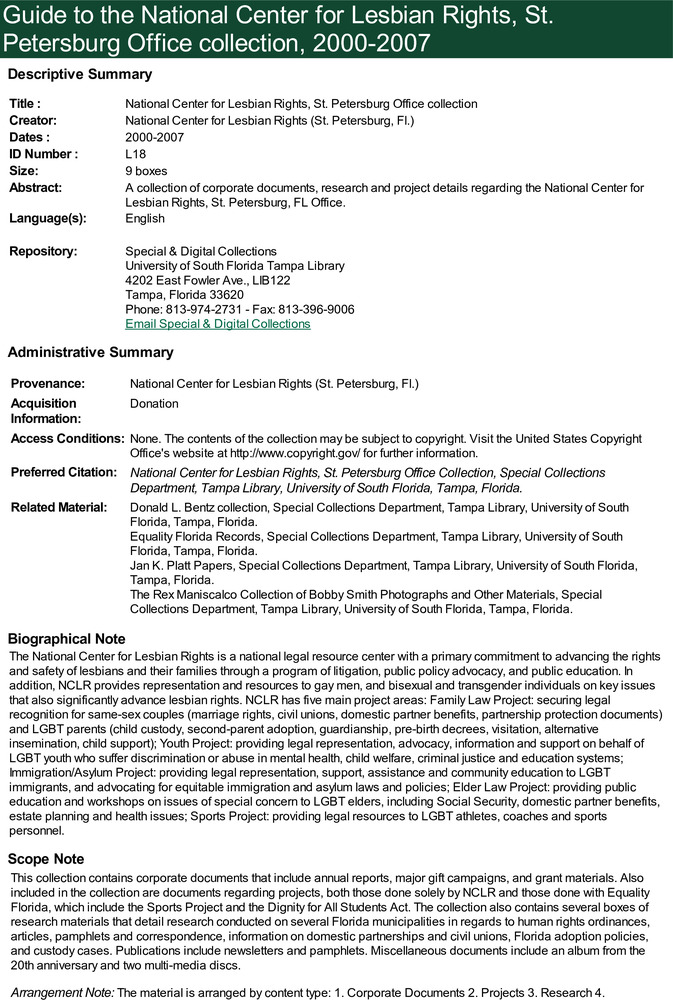 Guide to the National Center for Lesbian Rights, St. Petersburg Office collection, 2000-2007

Descriptive Summary

| | |
|---|---|
| Title : | National Center for Lesbian Rights, St. Petersburg Office collection |
| Creator: | National Center for Lesbian Rights (St. Petersburg, Fl.) |
| Dates : | 2000-2007 |
| ID Number : | L18 |
| Size: | 9 boxes |
| Abstract: | A collection of corporate documents, research and project details regarding the National Center for Lesbian Rights, St. Petersburg, FL Office. |
| Language(s): | English |
| Repository: | Special & Digital Collections University of South Florida Tampa Library 4202 East Fowler Ave., LIB122 Tampa, Florida 33620 Phone: 813-974-2731 - Fax: 813-396-9006 Email Special & Digital Collections |

Administrative Summary

| | |
|---|---|
| Provenance: | National Center for Lesbian Rights (St. Petersburg, Fl.) |
| Acquisition Information: | Donation |
| Access Conditions: | None. The contents of the collection may be subject to copyright. Visit the United States Copyright Office's website at http://www.copyright.gov/ for further information. |
| Preferred Citation: | National Center for Lesbian Rights, St. Petersburg Office Collection, Special Collections Department, Tampa Library, University of South Florida, Tampa, Florida. |
| Related Material: | Donald L. Bentz collection, Special Collections Department, Tampa Library, University of South Florida, Tampa, Florida. Equality Florida Records, Special Collections Department, Tampa Library, University of South Florida, Tampa, Florida. Jan K. Platt Papers, Special Collections Department, Tampa Library, University of South Florida, Tampa, Florida. The Rex Maniscalco Collection of Bobby Smith Photographs and Other Materials, Special Collections Department, Tampa Library, University of South Florida, Tampa, Florida. |

Biographical Note

The National Center for Lesbian Rights is a national legal resource center with a primary commitment to advancing the rights and safety of lesbians and their families through a program of litigation, public policy advocacy, and public education. In addition, NCLR provides representation and resources to gay men, and bisexual and transgender individuals on key issues that also significantly advance lesbian rights. NCLR has five main project areas: Family Law Project: securing legal recognition for same-sex couples (marriage rights, civil unions, domestic partner benefits, partnership protection documents) and LGBT parents (child custody, second-parent adoption, guardianship, pre-birth decrees, visitation, alternative insemination, child support); Youth Project: providing legal representation, advocacy, information and support on behalf of LGBT youth who suffer discrimination or abuse in mental health, child welfare, criminal justice and education systems; Immigration/Asylum Project: providing legal representation, support, assistance and community education to LGBT immigrants, and advocating for equitable immigration and asylum laws and policies; Elder Law Project: providing public education and workshops on issues of special concern to LGBT elders, including Social Security, domestic partner benefits, estate planning and health issues; Sports Project: providing legal resources to LGBT athletes, coaches and sports personnel.

Scope Note

This collection contains corporate documents that include annual reports, major gift campaigns, and grant materials. Also included in the collection are documents regarding projects, both those done solely by NCLR and those done with Equality Florida, which include the Sports Project and the Dignity for All Students Act. The collection also contains several boxes of research materials that detail research conducted on several Florida municipalities in regards to human rights ordinances, articles, pamphlets and correspondence, information on domestic partnerships and civil unions, Florida adoption policies, and custody cases. Publications include newsletters and pamphlets. Miscellaneous documents include an album from the 20th anniversary and two multi-media discs.

Arrangement Note: The material is arranged by content type: 1. Corporate Documents 2. Projects 3. Research 4.